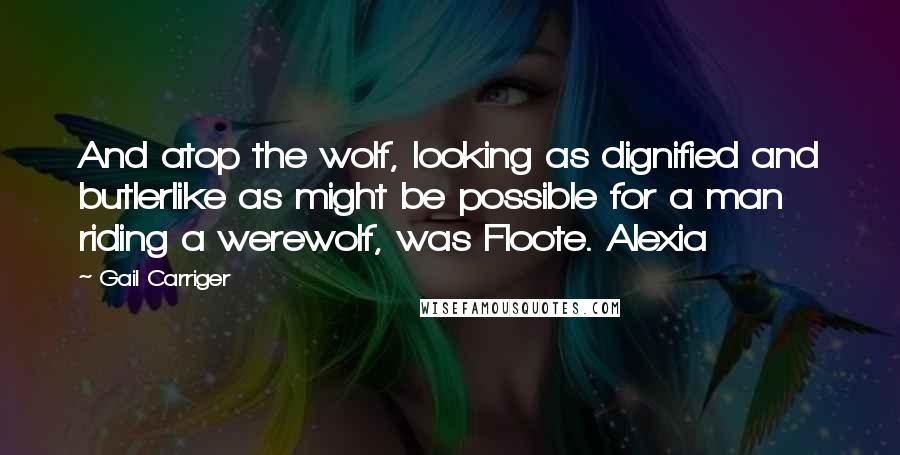 And atop the wolf, looking as dignified and butlerlike as might be possible for a man riding a werewolf, was Floote. Alexia

~ Gail Carriger

WISEFAMOUSQUOTES.COM